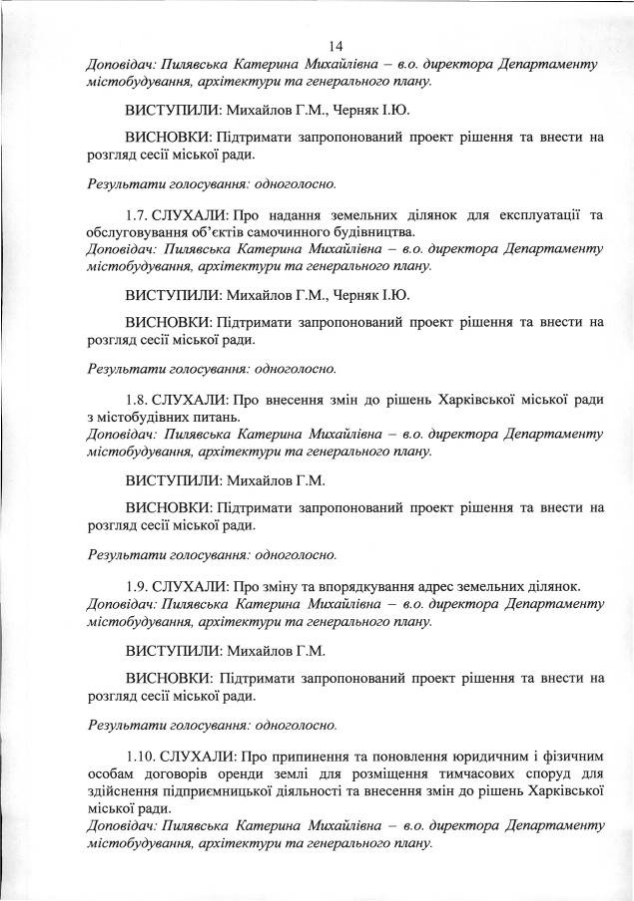 14

Доповідач: Пилявська Катерина Михайлівна – в.о. директора Департаменту містобудування, архітектури та генерального плану.

ВИСТУПИЛИ: Михайлов Г.М., Черняк І.Ю.

ВИСНОВКИ: Підтримати запропонований проект рішення та внести на розгляд сесії міської ради.

Результати голосування: одноголосно.

1.7. СЛУХАЛИ: Про надання земельних ділянок для експлуатації та обслуговування об'єктів самочинного будівництва.
Доповідач: Пилявська Катерина Михайлівна – в.о. директора Департаменту містобудування, архітектури та генерального плану.

ВИСТУПИЛИ: Михайлов Г.М., Черняк І.Ю.

ВИСНОВКИ: Підтримати запропонований проект рішення та внести на розгляд сесії міської ради.

Результати голосування: одноголосно.

1.8. СЛУХАЛИ: Про внесення змін до рішень Харківської міської ради з містобудівних питань.
Доповідач: Пилявська Катерина Михайлівна – в.о. директора Департаменту містобудування, архітектури та генерального плану.

ВИСТУПИЛИ: Михайлов Г.М.

ВИСНОВКИ: Підтримати запропонований проект рішення та внести на розгляд сесії міської ради.

Результати голосування: одноголосно.

1.9. СЛУХАЛИ: Про зміну та впорядкування адрес земельних ділянок.
Доповідач: Пилявська Катерина Михайлівна – в.о. директора Департаменту містобудування, архітектури та генерального плану.

ВИСТУПИЛИ: Михайлов Г.М.

ВИСНОВКИ: Підтримати запропонований проект рішення та внести на розгляд сесії міської ради.

Результати голосування: одноголосно.

1.10. СЛУХАЛИ: Про припинення та поновлення юридичним і фізичним особам договорів оренди землі для розміщення тимчасових споруд для здійснення підприємницької діяльності та внесення змін до рішень Харківської міської ради.
Доповідач: Пилявська Катерина Михайлівна – в.о. директора Департаменту містобудування, архітектури та генерального плану.